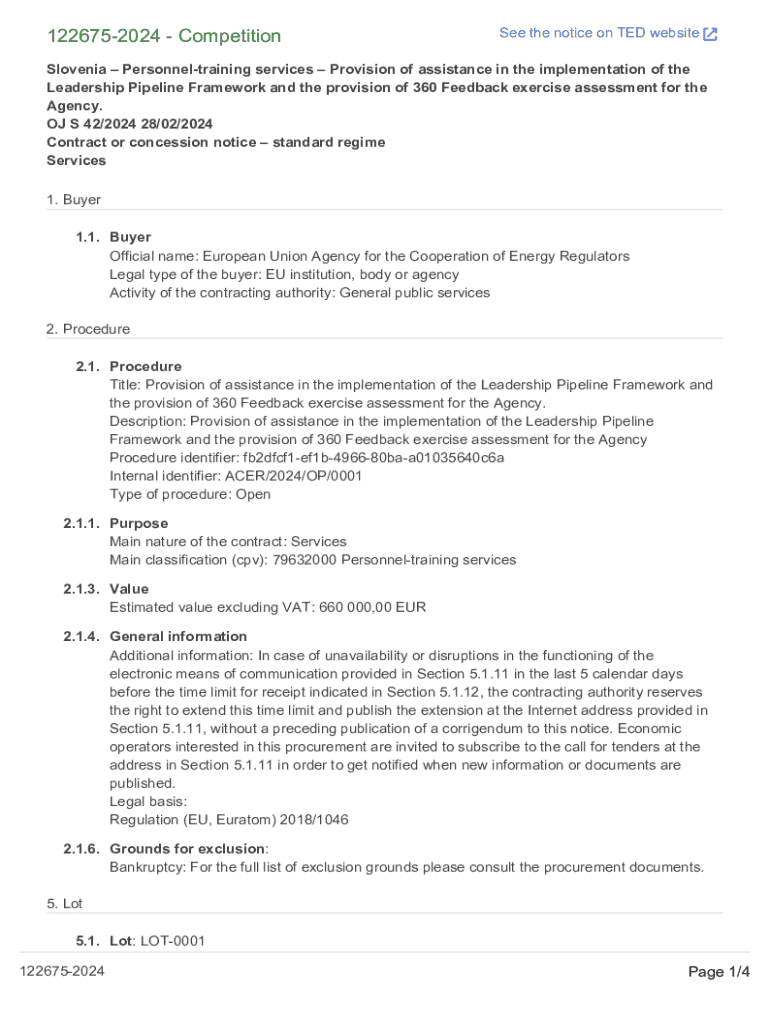 122675-2024 - Competition

See the notice on TED website

Slovenia – Personnel-training services – Provision of assistance in the implementation of the Leadership Pipeline Framework and the provision of 360 Feedback exercise assessment for the Agency.
OJ S 42/2024 28/02/2024
Contract or concession notice – standard regime
Services

1. Buyer

1.1. Buyer
Official name: European Union Agency for the Cooperation of Energy Regulators
Legal type of the buyer: EU institution, body or agency
Activity of the contracting authority: General public services

2. Procedure

2.1. Procedure
Title: Provision of assistance in the implementation of the Leadership Pipeline Framework and the provision of 360 Feedback exercise assessment for the Agency.
Description: Provision of assistance in the implementation of the Leadership Pipeline Framework and the provision of 360 Feedback exercise assessment for the Agency
Procedure identifier: fb2dfcf1-ef1b-4966-80ba-a01035640c6a
Internal identifier: ACER/2024/OP/0001
Type of procedure: Open

2.1.1. Purpose
Main nature of the contract: Services
Main classification (cpv): 79632000 Personnel-training services

2.1.3. Value
Estimated value excluding VAT: 660 000,00 EUR

2.1.4. General information
Additional information: In case of unavailability or disruptions in the functioning of the electronic means of communication provided in Section 5.1.11 in the last 5 calendar days before the time limit for receipt indicated in Section 5.1.12, the contracting authority reserves the right to extend this time limit and publish the extension at the Internet address provided in Section 5.1.11, without a preceding publication of a corrigendum to this notice. Economic operators interested in this procurement are invited to subscribe to the call for tenders at the address in Section 5.1.11 in order to get notified when new information or documents are published.
Legal basis:
Regulation (EU, Euratom) 2018/1046

2.1.6. Grounds for exclusion:
Bankruptcy: For the full list of exclusion grounds please consult the procurement documents.

5. Lot

5.1. Lot: LOT-0001

122675-2024

Page 1/4